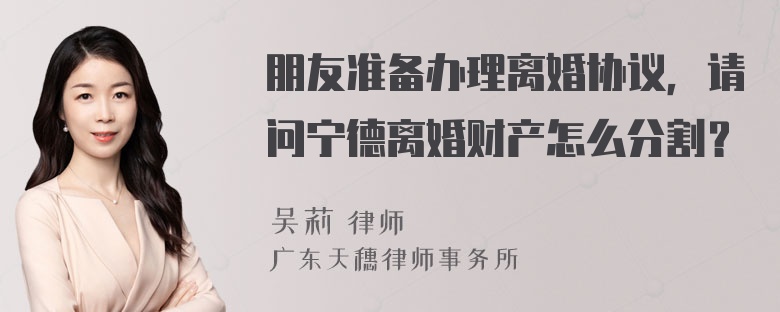 朋友准备办理离婚协议，请问宁德离婚财产怎么分割？

吴莉 律师
广东天穗律师事务所